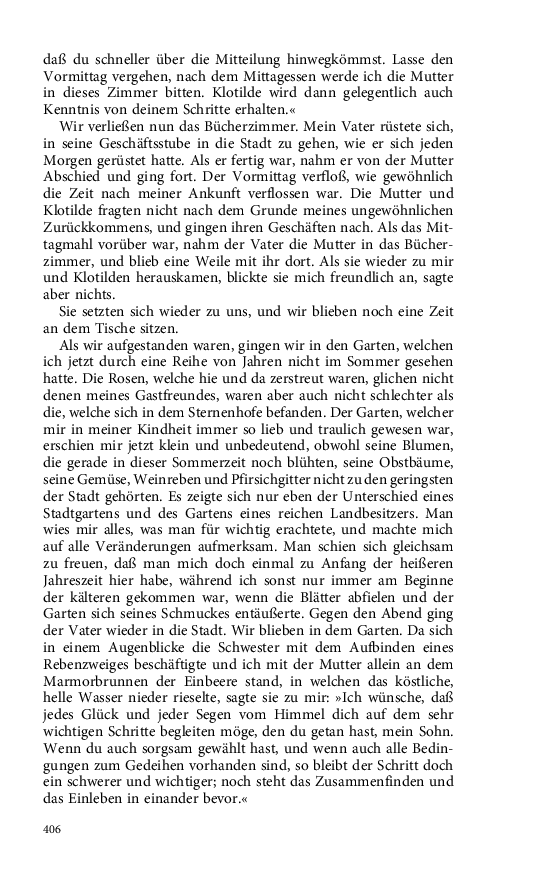 daß du schneller über die Mitteilung hinwegkömmst. Lasse den Vormittag vergehen, nach dem Mittagessen werde ich die Mutter in dieses Zimmer bitten. Klotilde wird dann gelegentlich auch Kenntnis von deinem Schritte erhalten.«

Wir verließen nun das Bücherzimmer. Mein Vater rüstete sich, in seine Geschäftsstube in die Stadt zu gehen, wie er sich jeden Morgen gerüstet hatte. Als er fertig war, nahm er von der Mutter Abschied und ging fort. Der Vormittag verfloß, wie gewöhnlich die Zeit nach meiner Ankunft verflossen war. Die Mutter und Klotilde fragten nicht nach dem Grunde meines ungewöhnlichen Zurückkommens, und gingen ihren Geschäften nach. Als das Mittagmahl vorüber war, nahm der Vater die Mutter in das Bücherzimmer, und blieb eine Weile mit ihr dort. Als sie wieder zu mir und Klotilden herauskamen, blickte sie mich freundlich an, sagte aber nichts.

Sie setzten sich wieder zu uns, und wir blieben noch eine Zeit an dem Tische sitzen.

Als wir aufgestanden waren, gingen wir in den Garten, welchen ich jetzt durch eine Reihe von Jahren nicht im Sommer gesehen hatte. Die Rosen, welche hie und da zerstreut waren, glichen nicht denen meines Gastfreundes, waren aber auch nicht schlechter als die, welche sich in dem Sternenhofe befanden. Der Garten, welcher mir in meiner Kindheit immer so lieb und traulich gewesen war, erschien mir jetzt klein und unbedeutend, obwohl seine Blumen, die gerade in dieser Sommerzeit noch blühten, seine Obstbäume, seine Gemüse, Weinreben und Pfirsichgitter nicht zu den geringsten der Stadt gehörten. Es zeigte sich nur eben der Unterschied eines Stadtgartens und des Gartens eines reichen Landbesitzers. Man wies mir alles, was man für wichtig erachtete, und machte mich auf alle Veränderungen aufmerksam. Man schien sich gleichsam zu freuen, daß man mich doch einmal zu Anfang der heißeren Jahreszeit hier habe, während ich sonst nur immer am Beginne der kälteren gekommen war, wenn die Blätter abfielen und der Garten sich seines Schmuckes entäußerte. Gegen den Abend ging der Vater wieder in die Stadt. Wir blieben in dem Garten. Da sich in einem Augenblicke die Schwester mit dem Aufbinden eines Rebenzweiges beschäftigte und ich mit der Mutter allein an dem Marmorbrunnen der Einbeere stand, in welchen das köstliche, helle Wasser nieder rieselte, sagte sie zu mir: »Ich wünsche, daß jedes Glück und jeder Segen vom Himmel dich auf dem sehr wichtigen Schritte begleiten möge, den du getan hast, mein Sohn. Wenn du auch sorgsam gewählt hast, und wenn auch alle Bedingungen zum Gedeihen vorhanden sind, so bleibt der Schritt doch ein schwerer und wichtiger; noch steht das Zusammenfinden und das Einleben in einander bevor.«

406